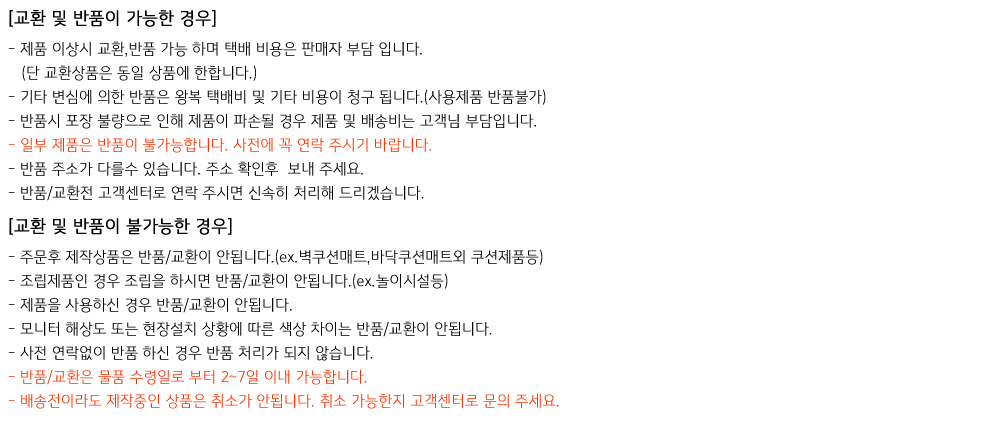 [교환 및 반품이 가능한 경우]

- 제품 이상시 교환,반품 가능 하며 택배 비용은 판매자 부담 입니다.
(단 교환상품은 동일 상품에 한합니다.)
- 기타 변심에 의한 반품은 왕복 택배비 및 기타 비용이 청구 됩니다.(사용제품 반품불가)
- 반품시 포장 불량으로 인해 제품이 파손될 경우 제품 및 배송비는 고객님 부담입니다.
- 일부 제품은 반품이 불가능합니다. 사전에 꼭 연락 주시기 바랍니다.
- 반품 주소가 다를수 있습니다. 주소 확인후 보내 주세요.
- 반품/교환전 고객센터로 연락 주시면 신속히 처리해 드리겠습니다.

[교환 및 반품이 불가능한 경우]

- 주문후 제작상품은 반품/교환이 안됩니다.(ex.벽쿠션매트,바닥쿠션매트외 쿠션제품등)
- 조립제품인 경우 조립을 하시면 반품/교환이 안됩니다.(ex.놀이시설등)
- 제품을 사용하신 경우 반품/교환이 안됩니다.
- 모니터 해상도 또는 현장설치 상황에 따른 색상 차이는 반품/교환이 안됩니다.
- 사전 연락없이 반품 하신 경우 반품 처리가 되지 않습니다.
- 반품/교환은 물품 수령일로 부터 2~7일 이내 가능합니다.
- 배송전이라도 제작중인 상품은 취소가 안됩니다. 취소 가능한지 고객센터로 문의 주세요.